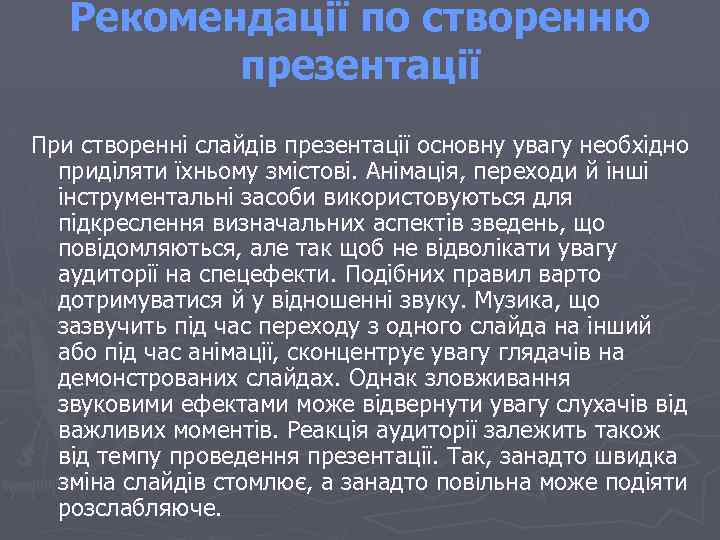 Рекомендації по створенню презентації

При створенні слайдів презентації основну увагу необхідно приділяти їхньому змістові. Анімація, переходи й інші інструментальні засоби використовуються для підкреслення визначальних аспектів зведень, що повідомляються, але так щоб не відволікати увагу аудиторії на спецефекти. Подібних правил варто дотримуватися й у відношенні звуку. Музика, що зазвучить під час переходу з одного слайда на інший або під час анімації, сконцентрує увагу глядачів на демонстрованих слайдах. Однак зловживання звуковими ефектами може відвернути увагу слухачів від важливих моментів. Реакція аудиторії залежить також від темпу проведення презентації. Так, занадто швидка зміна слайдів стомлює, а занадто повільна може подіяти розслабляюче.